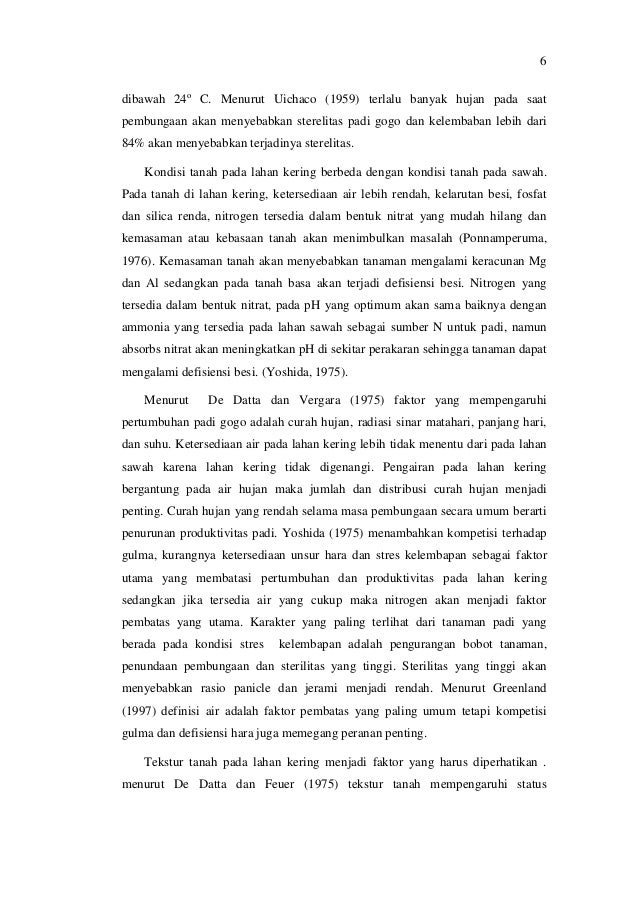 6

dibawah 24º C. Menurut Uichaco (1959) terlalu banyak hujan pada saat pembungaan akan menyebabkan sterelitas padi gogo dan kelembaban lebih dari 84% akan menyebabkan terjadinya sterelitas.

Kondisi tanah pada lahan kering berbeda dengan kondisi tanah pada sawah. Pada tanah di lahan kering, ketersediaan air lebih rendah, kelarutan besi, fosfat dan silica renda, nitrogen tersedia dalam bentuk nitrat yang mudah hilang dan kemasaman atau kebasaan tanah akan menimbulkan masalah (Ponnamperuma, 1976). Kemasaman tanah akan menyebabkan tanaman mengalami keracunan Mg dan Al sedangkan pada tanah basa akan terjadi defisiensi besi. Nitrogen yang tersedia dalam bentuk nitrat, pada pH yang optimum akan sama baiknya dengan ammonia yang tersedia pada lahan sawah sebagai sumber N untuk padi, namun absorbs nitrat akan meningkatkan pH di sekitar perakaran sehingga tanaman dapat mengalami defisiensi besi. (Yoshida, 1975).

Menurut De Datta dan Vergara (1975) faktor yang mempengaruhi pertumbuhan padi gogo adalah curah hujan, radiasi sinar matahari, panjang hari, dan suhu. Ketersediaan air pada lahan kering lebih tidak menentu dari pada lahan sawah karena lahan kering tidak digenangi. Pengairan pada lahan kering bergantung pada air hujan maka jumlah dan distribusi curah hujan menjadi penting. Curah hujan yang rendah selama masa pembungaan secara umum berarti penurunan produktivitas padi. Yoshida (1975) menambahkan kompetisi terhadap gulma, kurangnya ketersediaan unsur hara dan stres kelembapan sebagai faktor utama yang membatasi pertumbuhan dan produktivitas pada lahan kering sedangkan jika tersedia air yang cukup maka nitrogen akan menjadi faktor pembatas yang utama. Karakter yang paling terlihat dari tanaman padi yang berada pada kondisi stres kelembapan adalah pengurangan bobot tanaman, penundaan pembungaan dan sterilitas yang tinggi. Sterilitas yang tinggi akan menyebabkan rasio panicle dan jerami menjadi rendah. Menurut Greenland (1997) definisi air adalah faktor pembatas yang paling umum tetapi kompetisi gulma dan defisiensi hara juga memegang peranan penting.

Tekstur tanah pada lahan kering menjadi faktor yang harus diperhatikan . menurut De Datta dan Feuer (1975) tekstur tanah mempengaruhi status